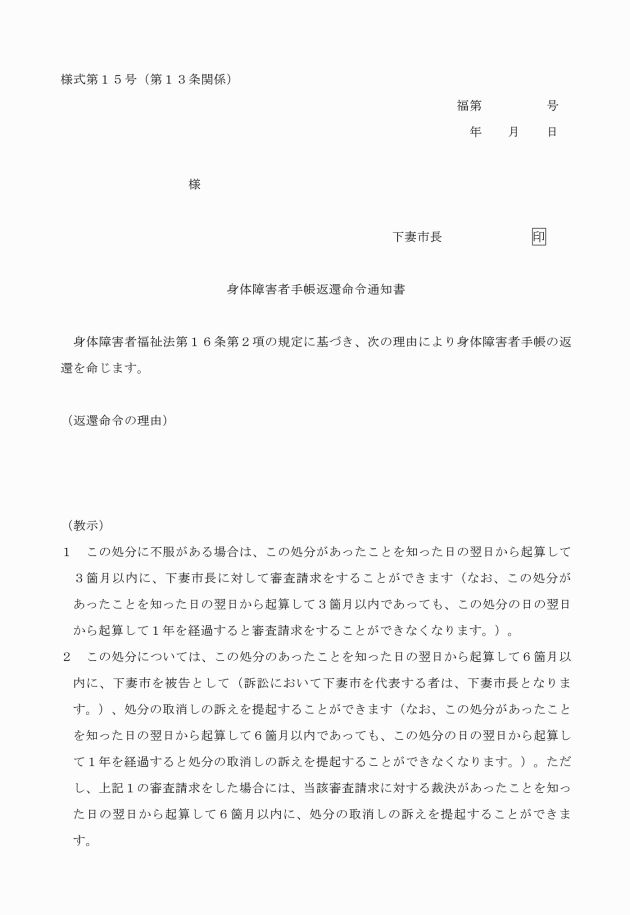 様式第１５号（第１３条関係）

福第　　　　号

年　　月　　日

様

下妻市長　　　　　印

身体障害者手帳返還命令通知書

身体障害者福祉法第１６条第２項の規定に基づき、次の理由により身体障害者手帳の返還を命じます。

（返還命令の理由）

（教示）

１　この処分に不服がある場合は、この処分があったことを知った日の翌日から起算して３箇月以内に、下妻市長に対して審査請求をすることができます（なお、この処分があったことを知った日の翌日から起算して３箇月以内であっても、この処分の日の翌日から起算して１年を経過すると審査請求をすることができなくなります。）。

２　この処分については、この処分のあったことを知った日の翌日から起算して６箇月以内に、下妻市を被告として（訴訟において下妻市を代表する者は、下妻市長となります。）、処分の取消しの訴えを提起することができます（なお、この処分があったことを知った日の翌日から起算して６箇月以内であっても、この処分の日の翌日から起算して１年を経過すると処分の取消しの訴えを提起することができなくなります。）。ただし、上記１の審査請求をした場合には、当該審査請求に対する裁決があったことを知った日の翌日から起算して６箇月以内に、処分の取消しの訴えを提起することができます。